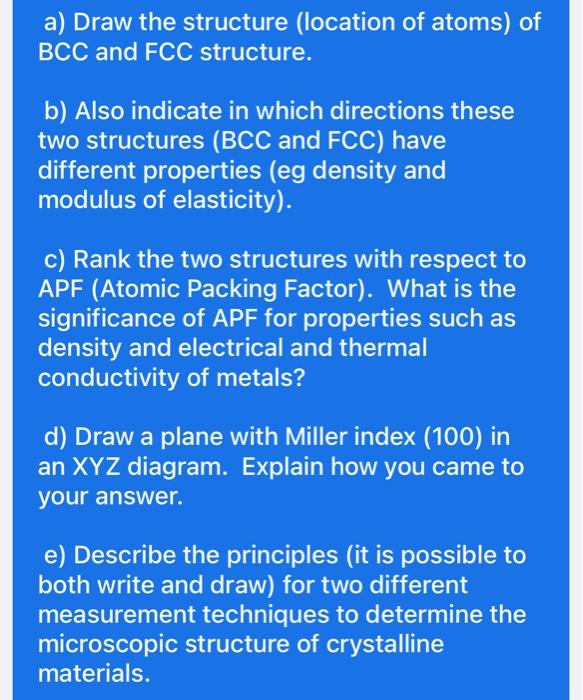 a) Draw the structure (location of atoms) of BCC and FCC structure.

b) Also indicate in which directions these two structures (BCC and FCC) have different properties (eg density and modulus of elasticity).

c) Rank the two structures with respect to APF (Atomic Packing Factor). What is the significance of APF for properties such as density and electrical and thermal conductivity of metals?

d) Draw a plane with Miller index (100) in an XYZ diagram. Explain how you came to your answer.

e) Describe the principles (it is possible to both write and draw) for two different measurement techniques to determine the microscopic structure of crystalline materials.